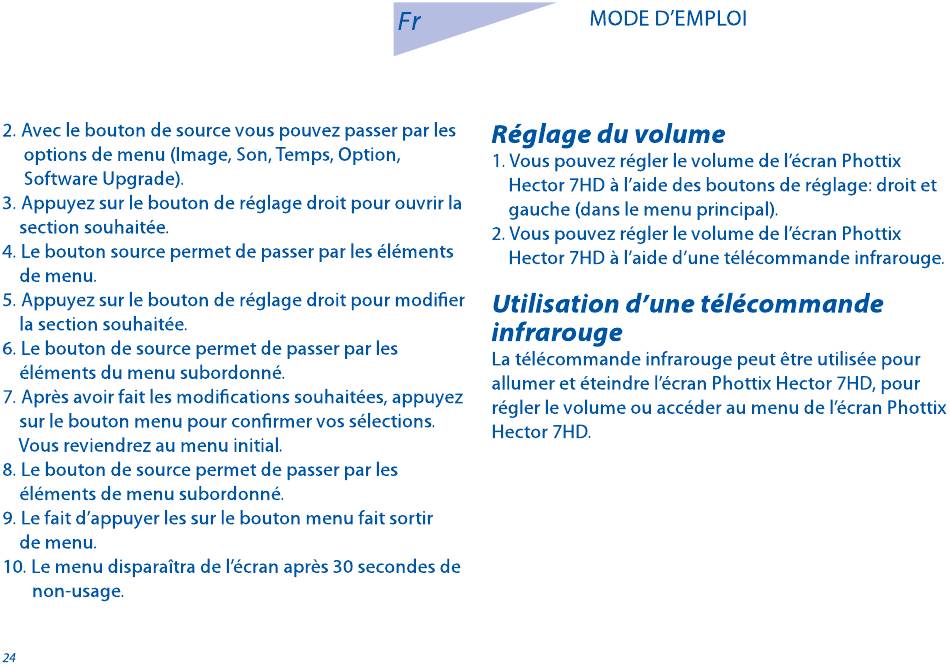 Fr

MODE D'EMPLOI

2. Avec le bouton de source vous pouvez passer par les options de menu (Image, Son, Temps, Option, Software Upgrade).
3. Appuyez sur le bouton de réglage droit pour ouvrir la section souhaitée.
4. Le bouton source permet de passer par les éléments de menu.
5. Appuyez sur le bouton de réglage droit pour modifier la section souhaitée.
6. Le bouton de source permet de passer par les éléments du menu subordonné.
7. Après avoir fait les modifications souhaitées, appuyez sur le bouton menu pour confirmer vos sélections. Vous reviendrez au menu initial.
8. Le bouton de source permet de passer par les éléments de menu subordonné.
9. Le fait d'appuyer les sur le bouton menu fait sortir de menu.
10. Le menu disparaîtra de l'écran après 30 secondes de non-usage.

Réglage du volume
1. Vous pouvez régler le volume de l'écran Phottix Hector 7HD à l'aide des boutons de réglage: droit et gauche (dans le menu principal).
2. Vous pouvez régler le volume de l'écran Phottix Hector 7HD à l'aide d'une télécommande infrarouge.

Utilisation d'une télécommande infrarouge
La télécommande infrarouge peut être utilisée pour allumer et éteindre l'écran Phottix Hector 7HD, pour régler le volume ou accéder au menu de l'écran Phottix Hector 7HD.

24